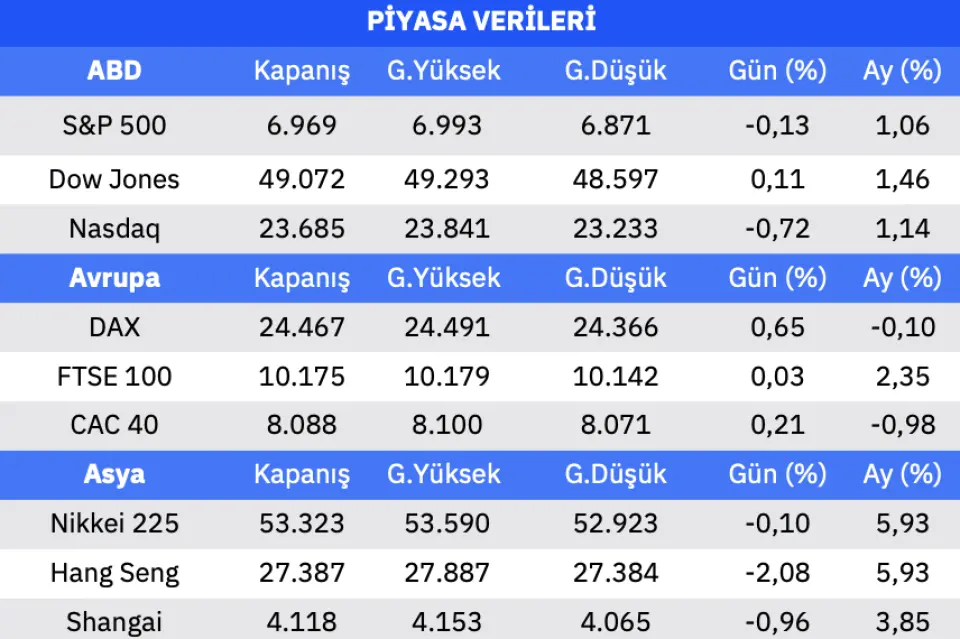 PİYASA VERİLERİ

| ABD | Kapanış | G.Yüksek | G.Düşük | Gün (%) | Ay (%) |
|---|---|---|---|---|---|
| S&P 500 | 6.969 | 6.993 | 6.871 | -0,13 | 1,06 |
| Dow Jones | 49.072 | 49.293 | 48.597 | 0,11 | 1,46 |
| Nasdaq | 23.685 | 23.841 | 23.233 | -0,72 | 1,14 |
| Avrupa | Kapanış | G.Yüksek | G.Düşük | Gün (%) | Ay (%) |
| DAX | 24.467 | 24.491 | 24.366 | 0,65 | -0,10 |
| FTSE 100 | 10.175 | 10.179 | 10.142 | 0,03 | 2,35 |
| CAC 40 | 8.088 | 8.100 | 8.071 | 0,21 | -0,98 |
| Asya | Kapanış | G.Yüksek | G.Düşük | Gün (%) | Ay (%) |
| Nikkei 225 | 53.323 | 53.590 | 52.923 | -0,10 | 5,93 |
| Hang Seng | 27.387 | 27.887 | 27.384 | -2,08 | 5,93 |
| Shangai | 4.118 | 4.153 | 4.065 | -0,96 | 3,85 |